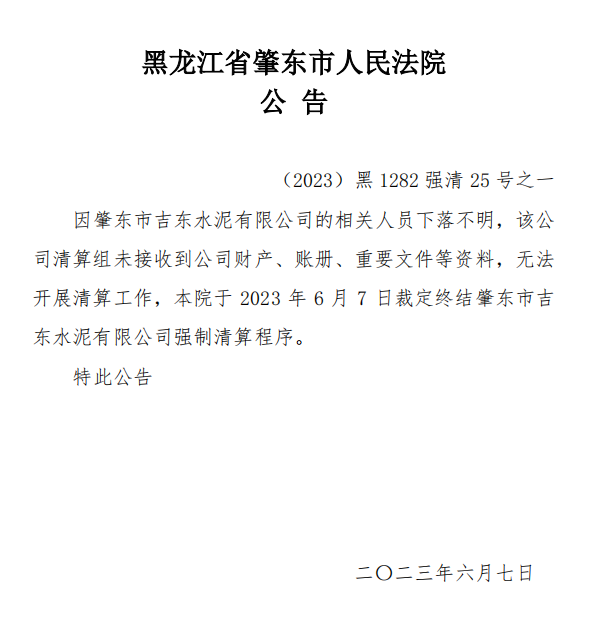 黑龙江省肇东市人民法院
公 告

（2023）黑 1282 强清 25 号之一

因肇东市吉东水泥有限公司的相关人员下落不明，该公司清算组未接收到公司财产、账册、重要文件等资料，无法开展清算工作，本院于 2023 年 6 月 7 日裁定终结肇东市吉东水泥有限公司强制清算程序。

特此公告

二〇二三年六月七日